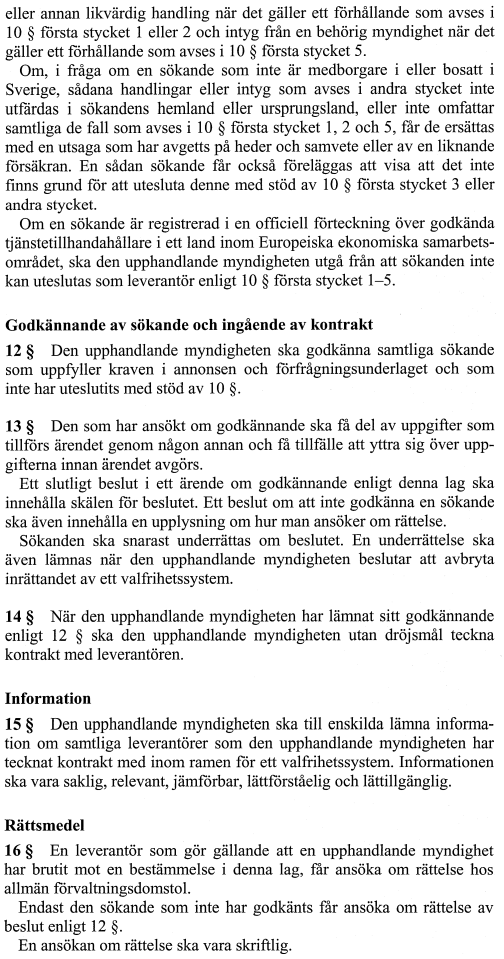 eller annan likvärdig handling när det gäller ett förhållande som avses i 10 § första stycket 1 eller 2 och intyg från en behörig myndighet när det gäller ett förhållande som avses i 10 § första stycket 5.

Om, i fråga om en sökande som inte är medborgare i eller bosatt i Sverige, sådana handlingar eller intyg som avses i andra stycket inte utfärdas i sökandens hemland eller ursprungsland, eller inte omfattar samtliga de fall som avses i 10 § första stycket 1, 2 och 5, får de ersättas med en utsaga som har avgetts på heder och samvete eller av en liknande försäkran. En sådan sökande får också föreläggas att visa att det inte finns grund för att utesluta denne med stöd av 10 § första stycket 3 eller andra stycket.

Om en sökande är registrerad i en officiell förteckning över godkända tjänstetillhandahållare i ett land inom Europeiska ekonomiska samarbetsområdet, ska den upphandlande myndigheten utgå från att sökanden inte kan uteslutas som leverantör enligt 10 § första stycket 1–5.

Godkännande av sökande och ingående av kontrakt

12 § Den upphandlande myndigheten ska godkänna samtliga sökande som uppfyller kraven i annonsen och förfrågningsunderlaget och som inte har uteslutits med stöd av 10 §.

13 § Den som har ansökt om godkännande ska få del av uppgifter som tillförs ärendet genom någon annan och få tillfälle att yttra sig över uppgifterna innan ärendet avgörs.

Ett slutligt beslut i ett ärende om godkännande enligt denna lag ska innehålla skälen för beslutet. Ett beslut om att inte godkänna en sökande ska även innehålla en upplysning om hur man ansöker om rättelse.

Sökanden ska snarast underrättas om beslutet. En underrättelse ska även lämnas när den upphandlande myndigheten beslutar att avbryta inrättandet av ett valfrihetssystem.

14 § När den upphandlande myndigheten har lämnat sitt godkännande enligt 12 § ska den upphandlande myndigheten utan dröjsmål teckna kontrakt med leverantören.

Information

15 § Den upphandlande myndigheten ska till enskilda lämna information om samtliga leverantörer som den upphandlande myndigheten har tecknat kontrakt med inom ramen för ett valfrihetssystem. Informationen ska vara saklig, relevant, jämförbar, lättförståelig och lättillgänglig.

Rättsmedel

16 § En leverantör som gör gällande att en upphandlande myndighet har brutit mot en bestämmelse i denna lag, får ansöka om rättelse hos allmän förvaltningsdomstol.

Endast den sökande som inte har godkänts får ansöka om rättelse av beslut enligt 12 §.

En ansökan om rättelse ska vara skriftlig.